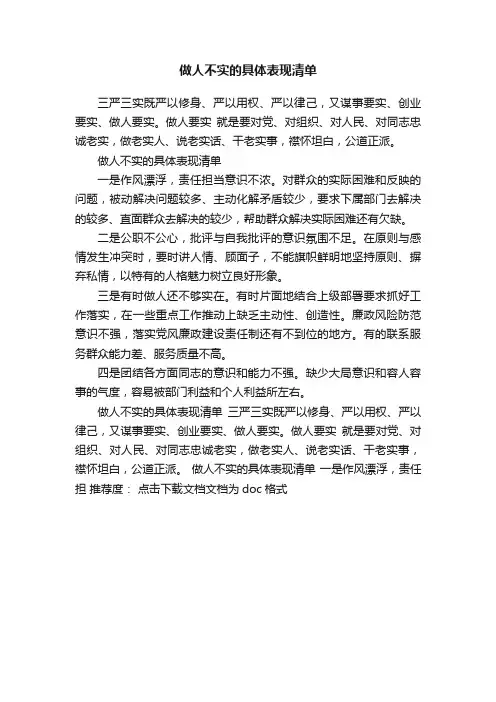 做人不实的具体表现清单

三严三实既严以修身、严以用权、严以律己，又谋事要实、创业要实、做人要实。做人要实 就是要对党、对组织、对人民、对同志忠诚老实，做老实人、说老实话、干老实事，襟怀坦白，公道正派。

做人不实的具体表现清单

一是作风漂浮，责任担当意识不浓。对群众的实际困难和反映的问题，被动解决问题较多、主动化解矛盾较少，要求下属部门去解决的较多、直面群众去解决的较少，帮助群众解决实际困难还有欠缺。

二是公职不公心，批评与自我批评的意识氛围不足。在原则与感情发生冲突时，要时讲人情、顾面子，不能旗帜鲜明地坚持原则、摒弃私情，以特有的人格魅力树立良好形象。

三是有时做人还不够实在。有时片面地结合上级部署要求抓好工作落实，在一些重点工作推动上缺乏主动性、创造性。廉政风险防范意识不强，落实党风廉政建设责任制还有不到位的地方。有的联系服务群众能力差、服务质量不高。

四是团结各方面同志的意识和能力不强。缺少大局意识和容人容事的气度，容易被部门利益和个人利益所左右。

做人不实的具体表现清单 三严三实既严以修身、严以用权、严以律己，又谋事要实、创业要实、做人要实。做人要实 就是要对党、对组织、对人民、对同志忠诚老实，做老实人、说老实话、干老实事，襟怀坦白，公道正派。 做人不实的具体表现清单 一是作风漂浮，责任担 推荐度： 点击下载文档文档为 doc 格式